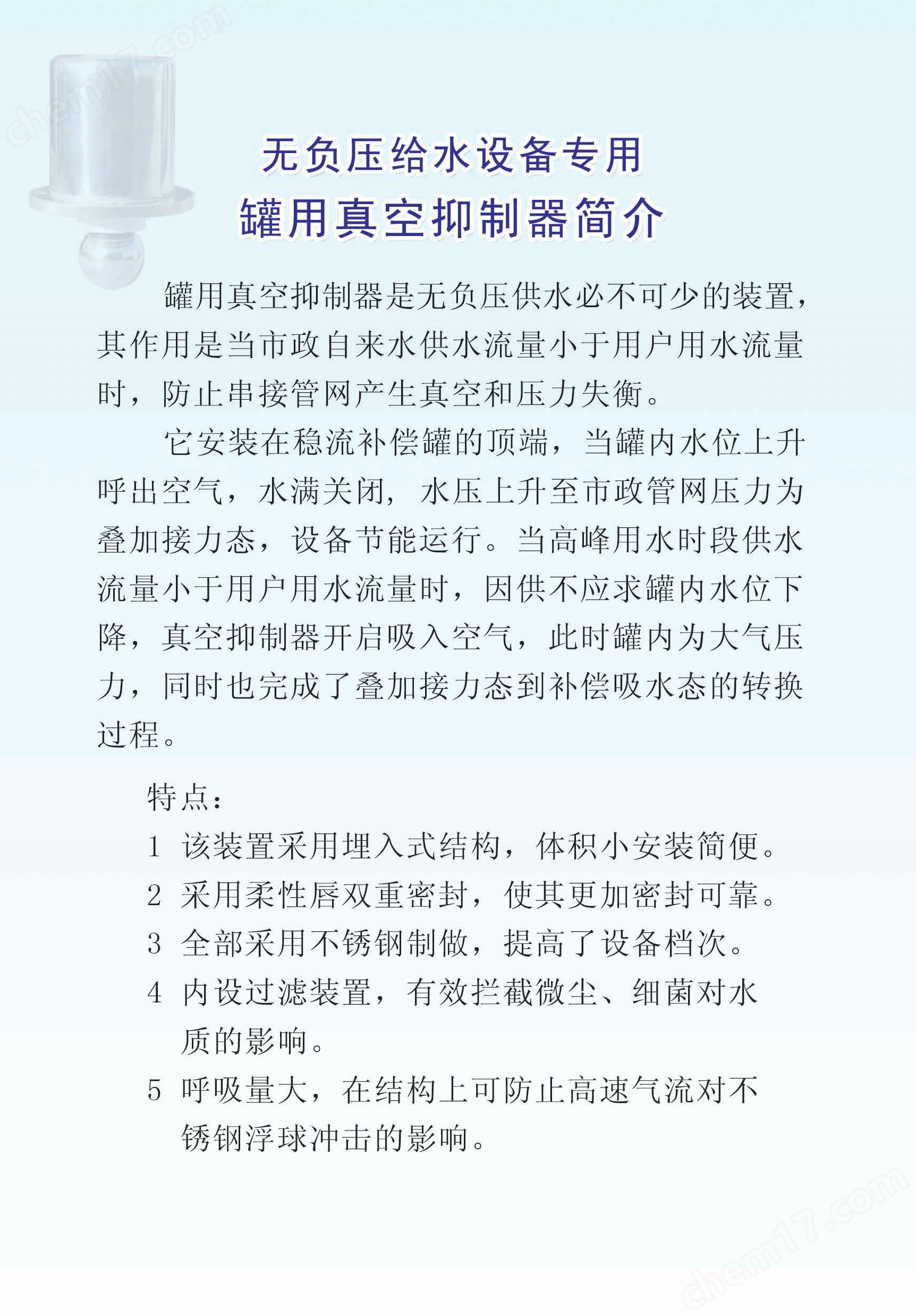 chem17.com

无负压给水设备专用
罐用真空抑制器简介

罐用真空抑制器是无负压供水必不可少的装置，其作用是当市政自来水供水流量小于用户用水流量时，防止串接管网产生真空和压力失衡。

它安装在稳流补偿罐的顶端，当罐内水位上升呼出空气，水满关闭，水压上升至市政管网压力为叠加接力态，设备节能运行。当高峰用水时段供水流量小于用户用水流量时，因供不应求罐内水位下降，真空抑制器开启吸入空气，此时罐内为大气压力，同时也完成了叠加接力态到补偿吸水态的转换过程。

特点：
1 该装置采用埋入式结构，体积小安装简便。
2 采用柔性唇双重密封，使其更加密封可靠。
3 全部采用不锈钢制做，提高了设备档次。
4 内设过滤装置，有效拦截微尘、细菌对水质的影响。
5 呼吸量大，在结构上可防止高速气流对不锈钢浮球冲击的影响。

chem17.com